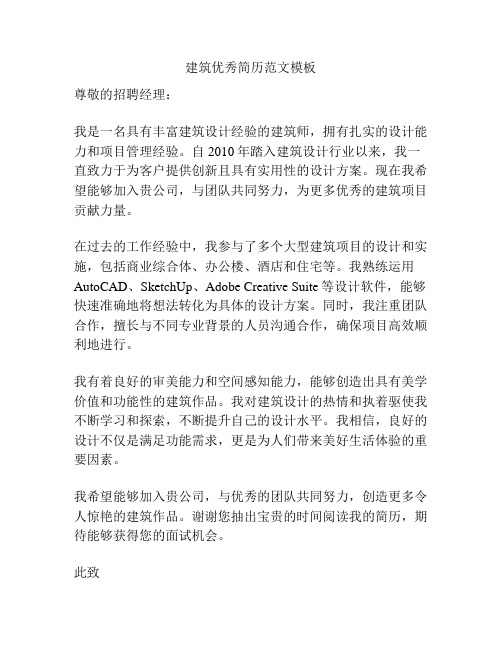 建筑优秀简历范文模板

尊敬的招聘经理：

我是一名具有丰富建筑设计经验的建筑师，拥有扎实的设计能力和项目管理经验。自 2010 年踏入建筑设计行业以来，我一直致力于为客户提供创新且具有实用性的设计方案。现在我希望能够加入贵公司，与团队共同努力，为更多优秀的建筑项目贡献力量。

在过去的工作经验中，我参与了多个大型建筑项目的设计和实施，包括商业综合体、办公楼、酒店和住宅等。我熟练运用 AutoCAD、SketchUp、Adobe Creative Suite 等设计软件，能够快速准确地将想法转化为具体的设计方案。同时，我注重团队合作，擅长与不同专业背景的人员沟通合作，确保项目高效顺利地进行。

我有着良好的审美能力和空间感知能力，能够创造出具有美学价值和功能性的建筑作品。我对建筑设计的热情和执着驱使我不断学习和探索，不断提升自己的设计水平。我相信，良好的设计不仅是满足功能需求，更是为人们带来美好生活体验的重要因素。

我希望能够加入贵公司，与优秀的团队共同努力，创造更多令人惊艳的建筑作品。谢谢您抽出宝贵的时间阅读我的简历，期待能够获得您的面试机会。

此致